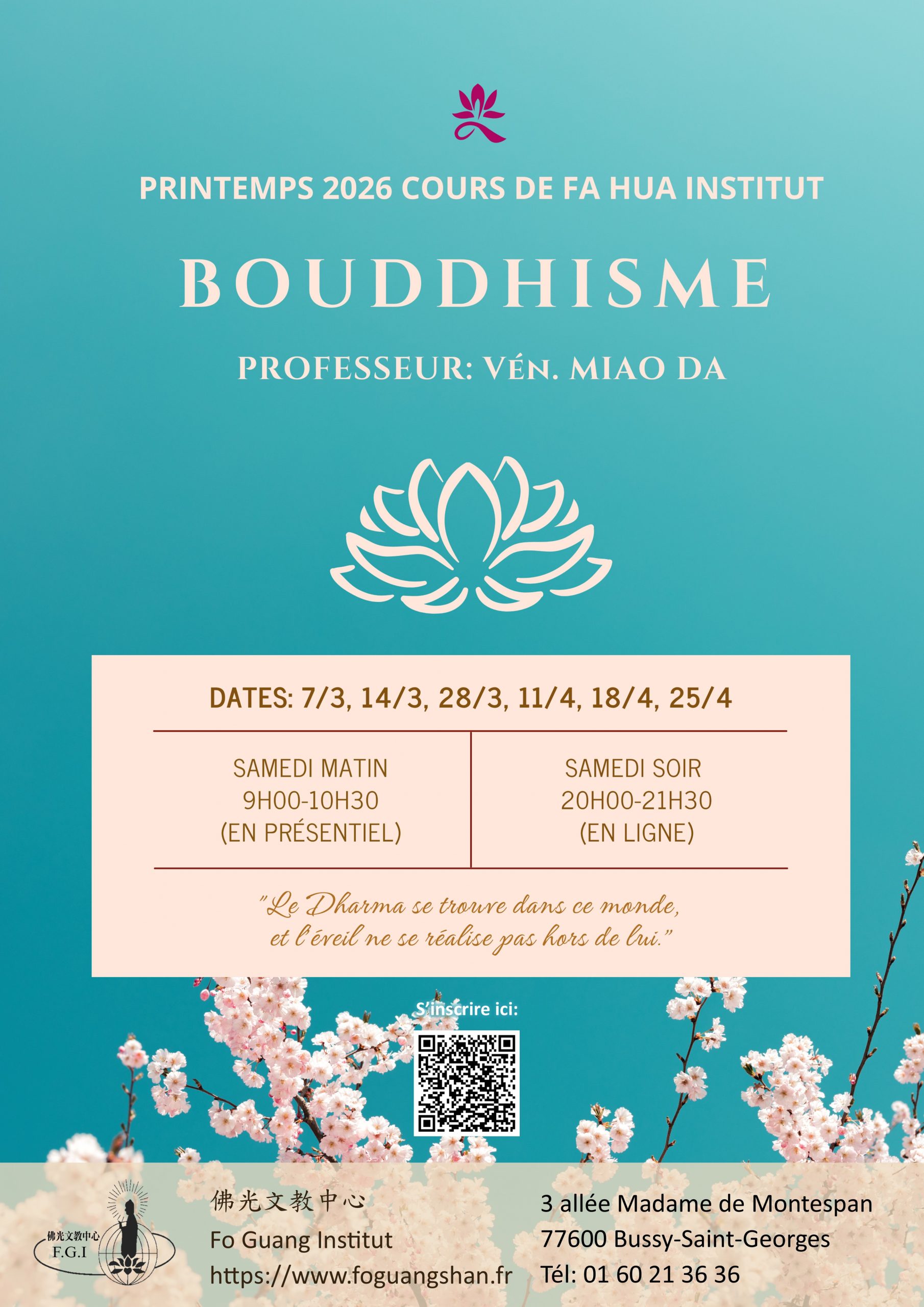 PRINTEMPS 2026 COURS DE FA HUA INSTITUT

BOUDDHISME

PROFESSEUR: VÉN. MIAO DA

DATES: 7/3, 14/3, 28/3, 11/4, 18/4, 25/4

SAMEDI MATIN
9H00-10H30
(EN PRÉSENTIEL)

SAMEDI SOIR
20H00-21H30
(EN LIGNE)

"Le Dharma se trouve dans ce monde, et l'éveil ne se réalise pas hors de lui."

S'inscrire ici:

佛光文教中心
F.G.I

佛光文教中心
Fo Guang Institut
https://www.foguangshan.fr

3 allée Madame de Montespan
77600 Bussy-Saint-Georges
Tél: 01 60 21 36 36